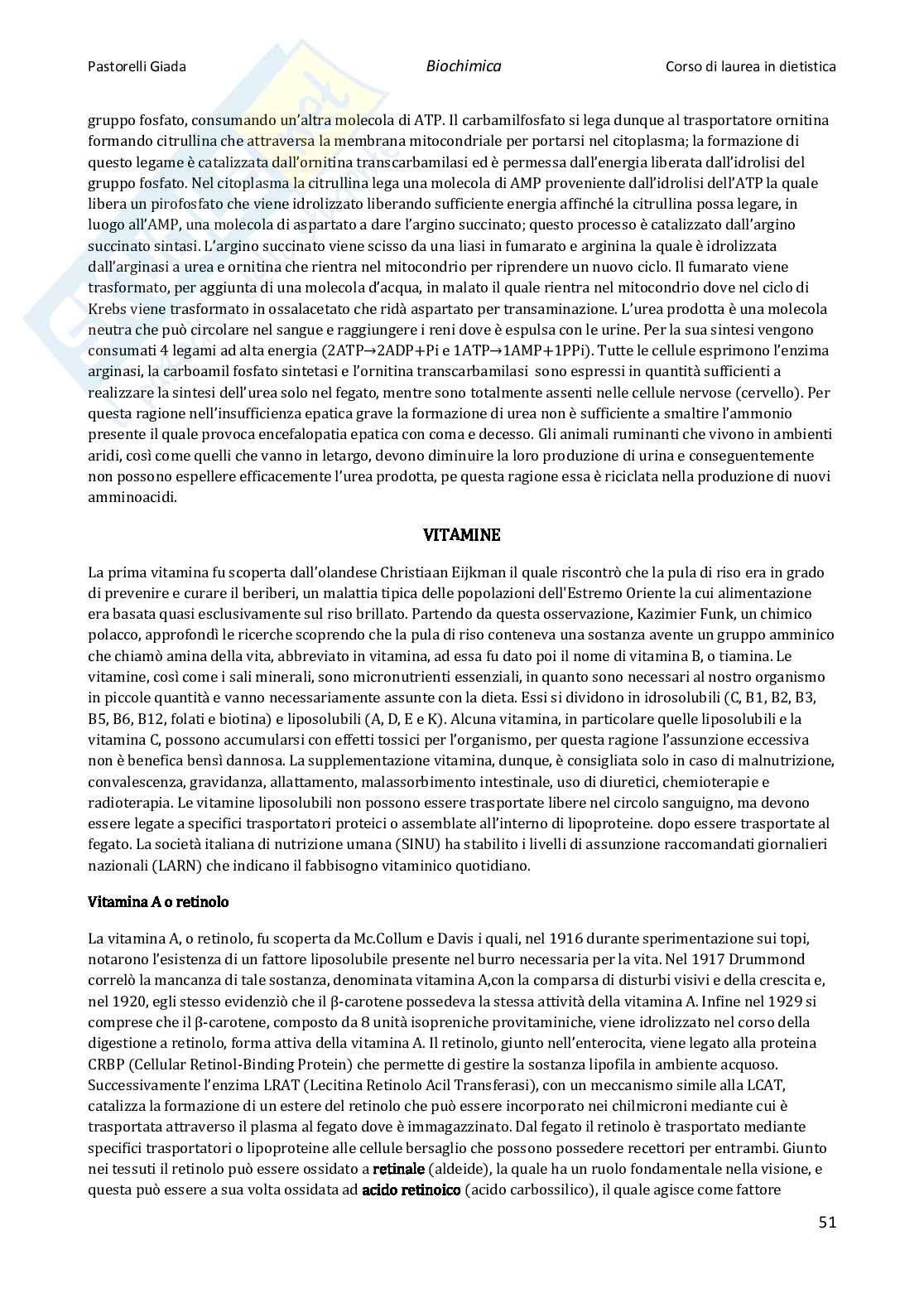 Pastorelli Giada Biochimica Corso di laurea in dietistica

gruppo fosfato, consumando un'altra molecola di ATP. Il carbamilfosfato si lega dunque al trasportatore ornitina formando citrullina che attraversa la membrana mitocondriale per portarsi nel citoplasma; la formazione di questo legame è catalizzata dall'ornitina transcarbamilasi ed è permessa dall'energia liberata dall'idrolisi del gruppo fosfato. Nel citoplasma la citrullina lega una molecola di AMP proveniente dall'idrolisi dell'ATP la quale libera un pirofosfato che viene idrolizzato liberando sufficiente energia affinché la citrullina possa legare, in luogo all'AMP, una molecola di aspartato a dare l'argino succinato; questo processo è catalizzato dall'argino succinato sintasi. L'argino succinato viene scisso da una liasi in fumarato e arginina la quale è idrolizzata dall'arginasi a urea e ornitina che rientra nel mitocondrio per riprendere un nuovo ciclo. Il fumarato viene trasformato, per aggiunta di una molecola d'acqua, in malato il quale rientra nel mitocondrio dove nel ciclo di Krebs viene trasformato in ossalacetato che ridà aspartato per transaminazione. L'urea prodotta è una molecola neutra che può circolare nel sangue e raggiungere i reni dove è espulsa con le urine. Per la sua sintesi vengono consumati 4 legami ad alta energia (2ATP→2ADP+Pi e 1ATP→1AMP+1PPi). Tutte le cellule esprimono l'enzima arginasi, la carboamil fosfato sintetasi e l'ornitina transcarbamilasi sono espressi in quantità sufficienti a realizzare la sintesi dell'urea solo nel fegato, mentre sono totalmente assenti nelle cellule nervose (cervello). Per questa ragione nell'insufficienza epatica grave la formazione di urea non è sufficiente a smaltire l'ammonio presente il quale provoca encefalopatia epatica con coma e decesso. Gli animali ruminanti che vivono in ambienti aridi, così come quelli che vanno in letargo, devono diminuire la loro produzione di urina e conseguentemente non possono espellere efficacemente l'urea prodotta, pe questa ragione essa è riciclata nella produzione di nuovi amminoacidi.

VITAMINE

La prima vitamina fu scoperta dall'olandese Christiaan Eijkman il quale riscontrò che la pula di riso era in grado di prevenire e curare il beriberi, un malattia tipica delle popolazioni dell'Estremo Oriente la cui alimentazione era basata quasi esclusivamente sul riso brillato. Partendo da questa osservazione, Kazimier Funk, un chimico polacco, approfondì le ricerche scoprendo che la pula di riso conteneva una sostanza avente un gruppo amminico che chiamò amina della vita, abbreviato in vitamina, ad essa fu dato poi il nome di vitamina B, o tiamina. Le vitamine, così come i sali minerali, sono micronutrienti essenziali, in quanto sono necessari al nostro organismo in piccole quantità e vanno necessariamente assunte con la dieta. Essi si dividono in idrosolubili (C, B1, B2, B3, B5, B6, B12, folati e biotina) e liposolubili (A, D, E e K). Alcuna vitamina, in particolare quelle liposolubili e la vitamina C, possono accumularsi con effetti tossici per l'organismo, per questa ragione l'assunzione eccessiva non è benefica bensì dannosa. La supplementazione vitamina, dunque, è consigliata solo in caso di malnutrizione, convalescenza, gravidanza, allattamento, malassorbimento intestinale, uso di diuretici, chemioterapie e radioterapia. Le vitamine liposolubili non possono essere trasportate libere nel circolo sanguigno, ma devono essere legate a specifici trasportatori proteici o assemblate all'interno di lipoproteine. dopo essere trasportate al fegato. La società italiana di nutrizione umana (SINU) ha stabilito i livelli di assunzione raccomandati giornalieri nazionali (LARN) che indicano il fabbisogno vitaminico quotidiano.

Vitamina A o retinolo

La vitamina A, o retinolo, fu scoperta da Mc.Collum e Davis i quali, nel 1916 durante sperimentazione sui topi, notarono l'esistenza di un fattore liposolubile presente nel burro necessaria per la vita. Nel 1917 Drummond correlò la mancanza di tale sostanza, denominata vitamina A,con la comparsa di disturbi visivi e della crescita e, nel 1920, egli stesso evidenziò che il β-carotene possedeva la stessa attività della vitamina A. Infine nel 1929 si comprese che il β-carotene, composto da 8 unità isopreniche provitaminiche, viene idrolizzato nel corso della digestione a retinolo, forma attiva della vitamina A. Il retinolo, giunto nell'enterocita, viene legato alla proteina CRBP (Cellular Retinol-Binding Protein) che permette di gestire la sostanza lipofila in ambiente acquoso. Successivamente l'enzima LRAT (Lecitina Retinolo Acil Transferasi), con un meccanismo simile alla LCAT, catalizza la formazione di un estere del retinolo che può essere incorporato nei chilmicroni mediante cui è trasportata attraverso il plasma al fegato dove è immagazzinato. Dal fegato il retinolo è trasportato mediante specifici trasportatori o lipoproteine alle cellule bersaglio che possono possedere recettori per entrambi. Giunto nei tessuti il retinolo può essere ossidato a retinale (aldeide), la quale ha un ruolo fondamentale nella visione, e questa può essere a sua volta ossidata ad acido retinoico (acido carbossilico), il quale agisce come fattore

51